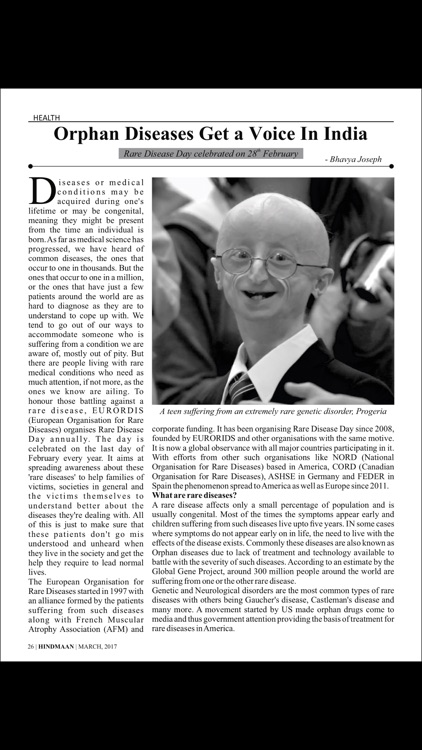 HEALTH

Orphan Diseases Get a Voice In India

Rare Disease Day celebrated on $28^{th}$ February

- Bhavya Joseph

Diseases or medical conditions may be acquired during one's lifetime or may be congenital, meaning they might be present from the time an individual is born. As far as medical science has progressed, we have heard of common diseases, the ones that occur to one in thousands. But the ones that occur to one in a million, or the ones that have just a few patients around the world are as hard to diagnose as they are to understand to cope up with. We tend to go out of our ways to accommodate someone who is suffering from a condition we are aware of, mostly out of pity. But there are people living with rare medical conditions who need as much attention, if not more, as the ones we know are ailing. To honour those battling against a rare disease, EURORDIS (European Organisation for Rare Diseases) organises Rare Disease Day annually. The day is celebrated on the last day of February every year. It aims at spreading awareness about these 'rare diseases' to help families of victims, societies in general and the victims themselves to understand better about the diseases they're dealing with. All of this is just to make sure that these patients don't go mis understood and unheard when they live in the society and get the help they require to lead normal lives.

The European Organisation for Rare Diseases started in 1997 with an alliance formed by the patients suffering from such diseases along with French Muscular Atrophy Association (AFM) and

A teen suffering from an extremely rare genetic disorder, Progeria

corporate funding. It has been organising Rare Disease Day since 2008, founded by EURORIDS and other organisations with the same motive. It is now a global observance with all major countries participating in it. With efforts from other such organisations like NORD (National Organisation for Rare Diseases) based in America, CORD (Canadian Organisation for Rare Diseases), ASHSE in Germany and FEDER in Spain the phenomenon spread to America as well as Europe since 2011.

What are rare diseases?

A rare disease affects only a small percentage of population and is usually congenital. Most of the times the symptoms appear early and children suffering from such diseases live upto five years. IN some cases where symptoms do not appear early on in life, the need to live with the effects of the disease exists. Commonly these diseases are also known as Orphan diseases due to lack of treatment and technology available to battle with the severity of such diseases. According to an estimate by the Global Gene Project, around 300 million people around the world are suffering from one or the other rare disease.

Genetic and Neurological disorders are the most common types of rare diseases with others being Gaucher's disease, Castleman's disease and many more. A movement started by US made orphan drugs come to media and thus government attention providing the basis of treatment for rare diseases in America.

26 | HINDMAAN | MARCH, 2017